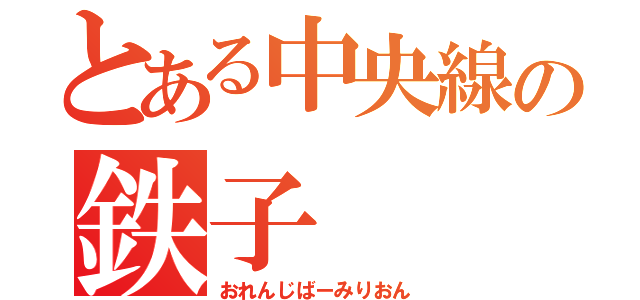 とある中央線の鉄子
おれんじばーみりおん